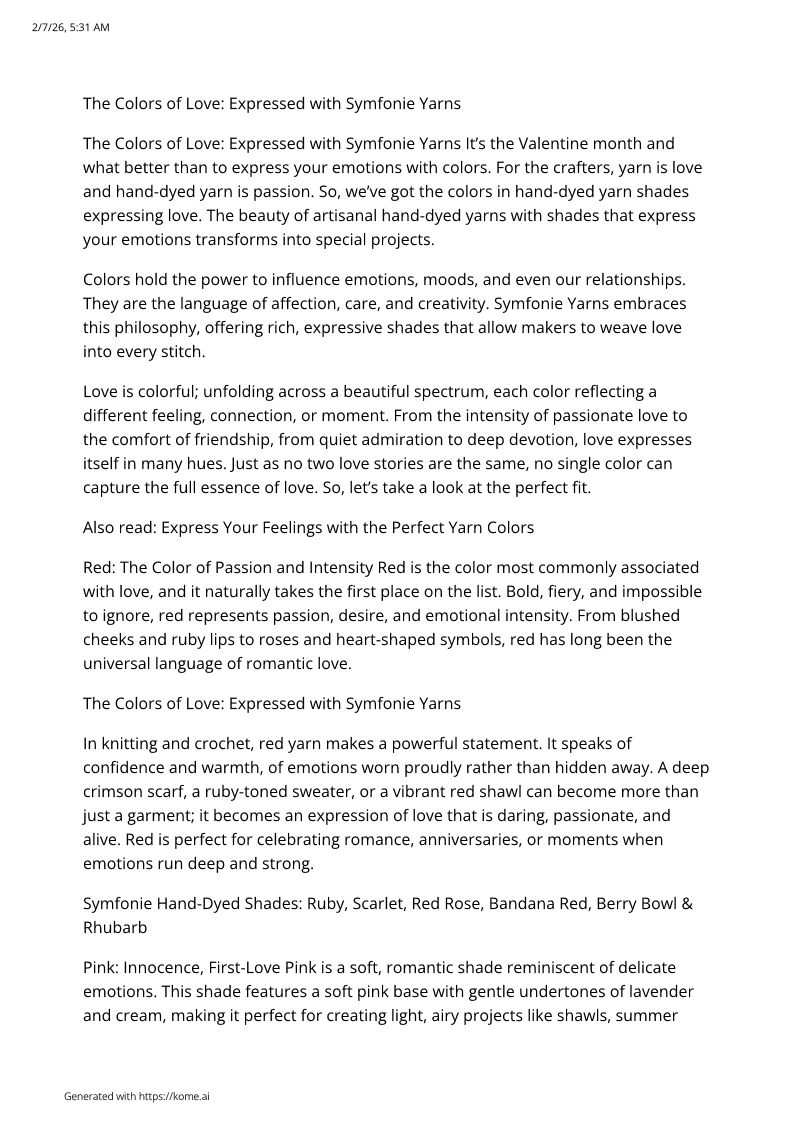 2/7/26, 5:31 AM

The Colors of Love: Expressed with Symfonie Yarns

The Colors of Love: Expressed with Symfonie Yarns It's the Valentine month and what better than to express your emotions with colors. For the crafters, yarn is love and hand-dyed yarn is passion. So, we've got the colors in hand-dyed yarn shades expressing love. The beauty of artisanal hand-dyed yarns with shades that express your emotions transforms into special projects.

Colors hold the power to influence emotions, moods, and even our relationships. They are the language of affection, care, and creativity. Symfonie Yarns embraces this philosophy, offering rich, expressive shades that allow makers to weave love into every stitch.

Love is colorful; unfolding across a beautiful spectrum, each color reflecting a different feeling, connection, or moment. From the intensity of passionate love to the comfort of friendship, from quiet admiration to deep devotion, love expresses itself in many hues. Just as no two love stories are the same, no single color can capture the full essence of love. So, let's take a look at the perfect fit.

Also read: Express Your Feelings with the Perfect Yarn Colors

Red: The Color of Passion and Intensity Red is the color most commonly associated with love, and it naturally takes the first place on the list. Bold, fiery, and impossible to ignore, red represents passion, desire, and emotional intensity. From blushed cheeks and ruby lips to roses and heart-shaped symbols, red has long been the universal language of romantic love.

The Colors of Love: Expressed with Symfonie Yarns

In knitting and crochet, red yarn makes a powerful statement. It speaks of confidence and warmth, of emotions worn proudly rather than hidden away. A deep crimson scarf, a ruby-toned sweater, or a vibrant red shawl can become more than just a garment; it becomes an expression of love that is daring, passionate, and alive. Red is perfect for celebrating romance, anniversaries, or moments when emotions run deep and strong.

Symfonie Hand-Dyed Shades: Ruby, Scarlet, Red Rose, Bandana Red, Berry Bowl & Rhubarb

Pink: Innocence, First-Love Pink is a soft, romantic shade reminiscent of delicate emotions. This shade features a soft pink base with gentle undertones of lavender and cream, making it perfect for creating light, airy projects like shawls, summer

Generated with https://kome.ai